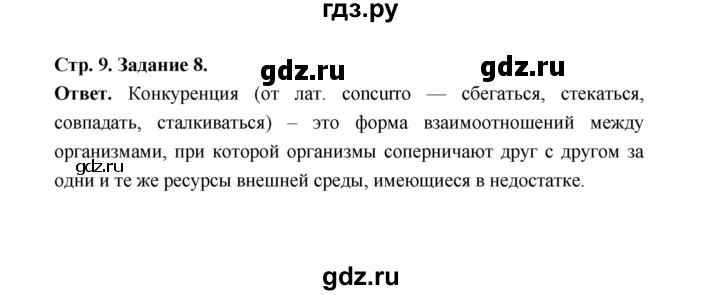 гдз.ру

Стр. 9. Задание 8.

gdz.ru gdz.ru

Ответ. Конкуренция (от лат. concurro — сбегаться, стекаться, совпадать, сталкиваться) – это форма взаимоотношений между организмами, при которой организмы соперничают друг с другом за одни и те же ресурсы внешней среды, имеющиеся в недостатке.

gdz.ru

gdz.ru